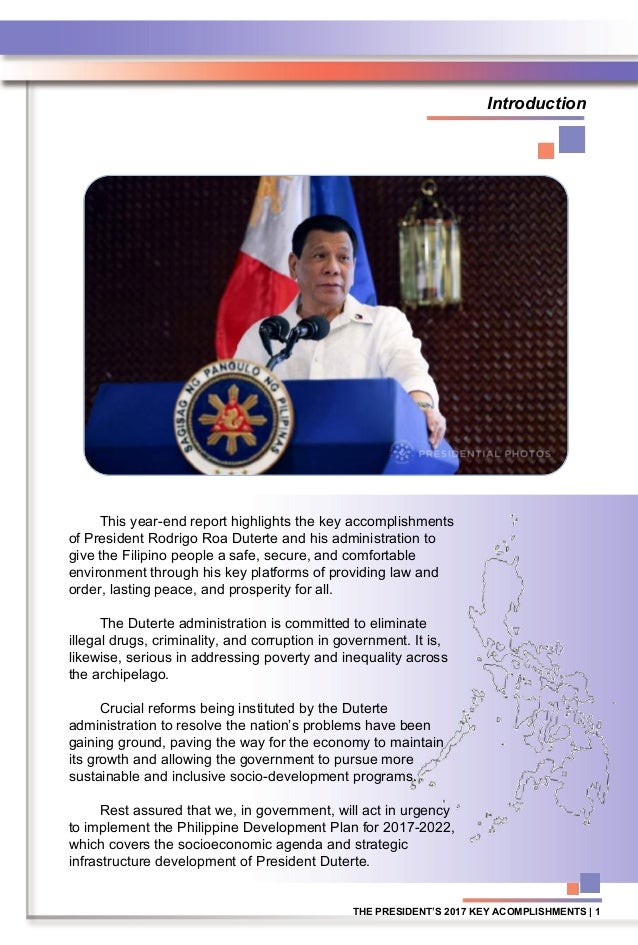 Introduction

SAGISAG NG PANGULO NG PILIPINAS

PRESIDENTIAL PHOTOS

This year-end report highlights the key accomplishments of President Rodrigo Roa Duterte and his administration to give the Filipino people a safe, secure, and comfortable environment through his key platforms of providing law and order, lasting peace, and prosperity for all.

The Duterte administration is committed to eliminate illegal drugs, criminality, and corruption in government. It is, likewise, serious in addressing poverty and inequality across the archipelago.

Crucial reforms being instituted by the Duterte administration to resolve the nation's problems have been gaining ground, paving the way for the economy to maintain its growth and allowing the government to pursue more sustainable and inclusive socio-development programs.

Rest assured that we, in government, will act in urgency to implement the Philippine Development Plan for 2017-2022, which covers the socioeconomic agenda and strategic infrastructure development of President Duterte.

THE PRESIDENT'S 2017 KEY ACOMPLISHMENTS | 1